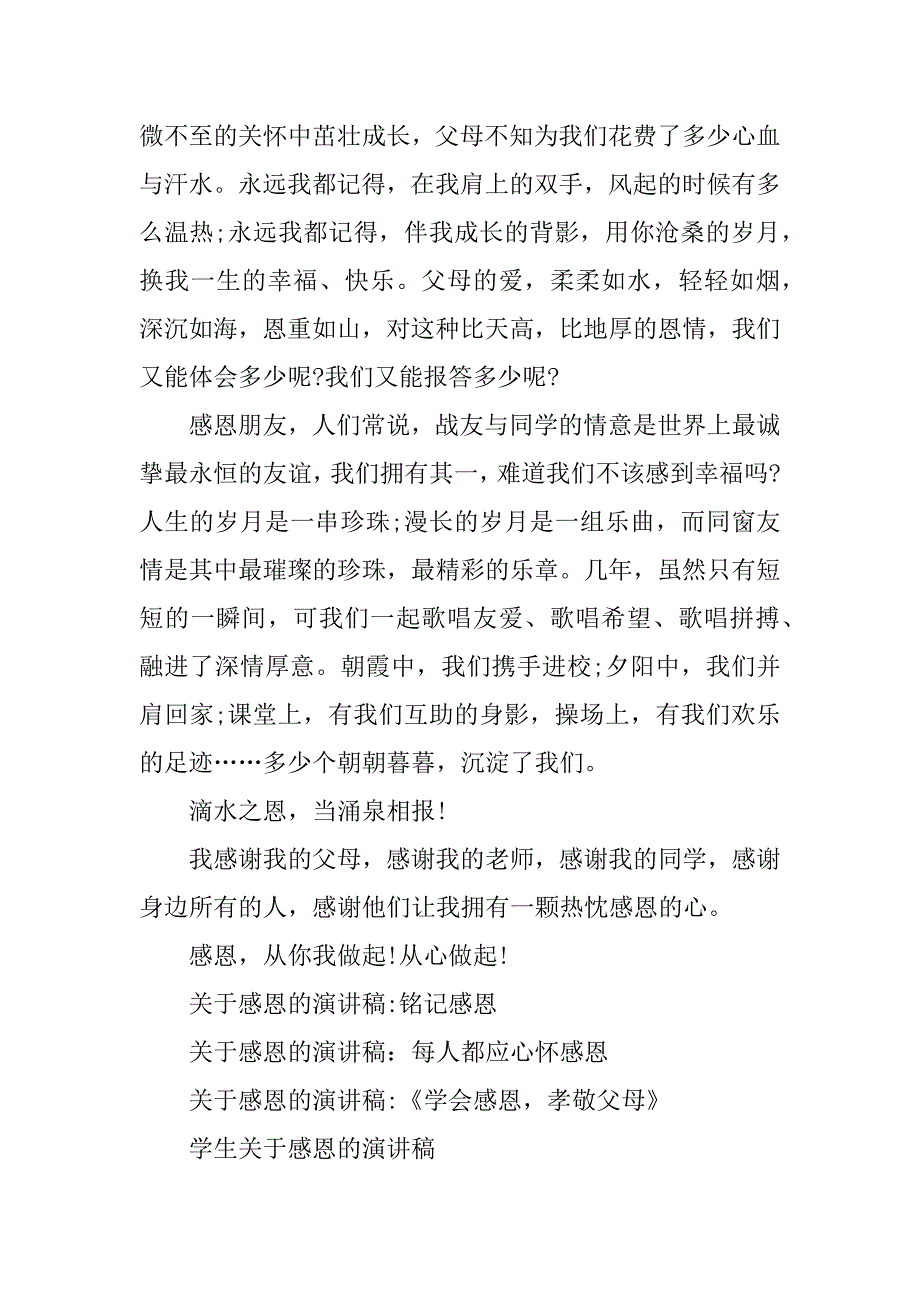 微不至的关怀中茁壮成长，父母不知为我们花费了多少心血与汗水。永远我都记得，在我肩上的双手，风起的时候有多么温热;永远我都记得，伴我成长的背影，用你沧桑的岁月，换我一生的幸福、快乐。父母的爱，柔柔如水，轻轻如烟，深沉如海，恩重如山，对这种比天高，比地厚的恩情，我们又能体会多少呢?我们又能报答多少呢?

感恩朋友，人们常说，战友与同学的情意是世界上最诚挚最永恒的友谊，我们拥有其一，难道我们不该感到幸福吗?人生的岁月是一串珍珠;漫长的岁月是一组乐曲，而同窗友情是其中最璀璨的珍珠，最精彩的乐章。几年，虽然只有短短的一瞬间，可我们一起歌唱友爱、歌唱希望、歌唱拼搏、融进了深情厚意。朝霞中，我们携手进校;夕阳中，我们并肩回家;课堂上，有我们互助的身影，操场上，有我们欢乐的足迹……多少个朝朝暮暮，沉淀了我们。

滴水之恩，当涌泉相报!

我感谢我的父母，感谢我的老师，感谢我的同学，感谢身边所有的人，感谢他们让我拥有一颗热忱感恩的心。

感恩，从你我做起!从心做起!

关于感恩的演讲稿:铭记感恩

关于感恩的演讲稿：每人都应心怀感恩

关于感恩的演讲稿:《学会感恩，孝敬父母》

学生关于感恩的演讲稿